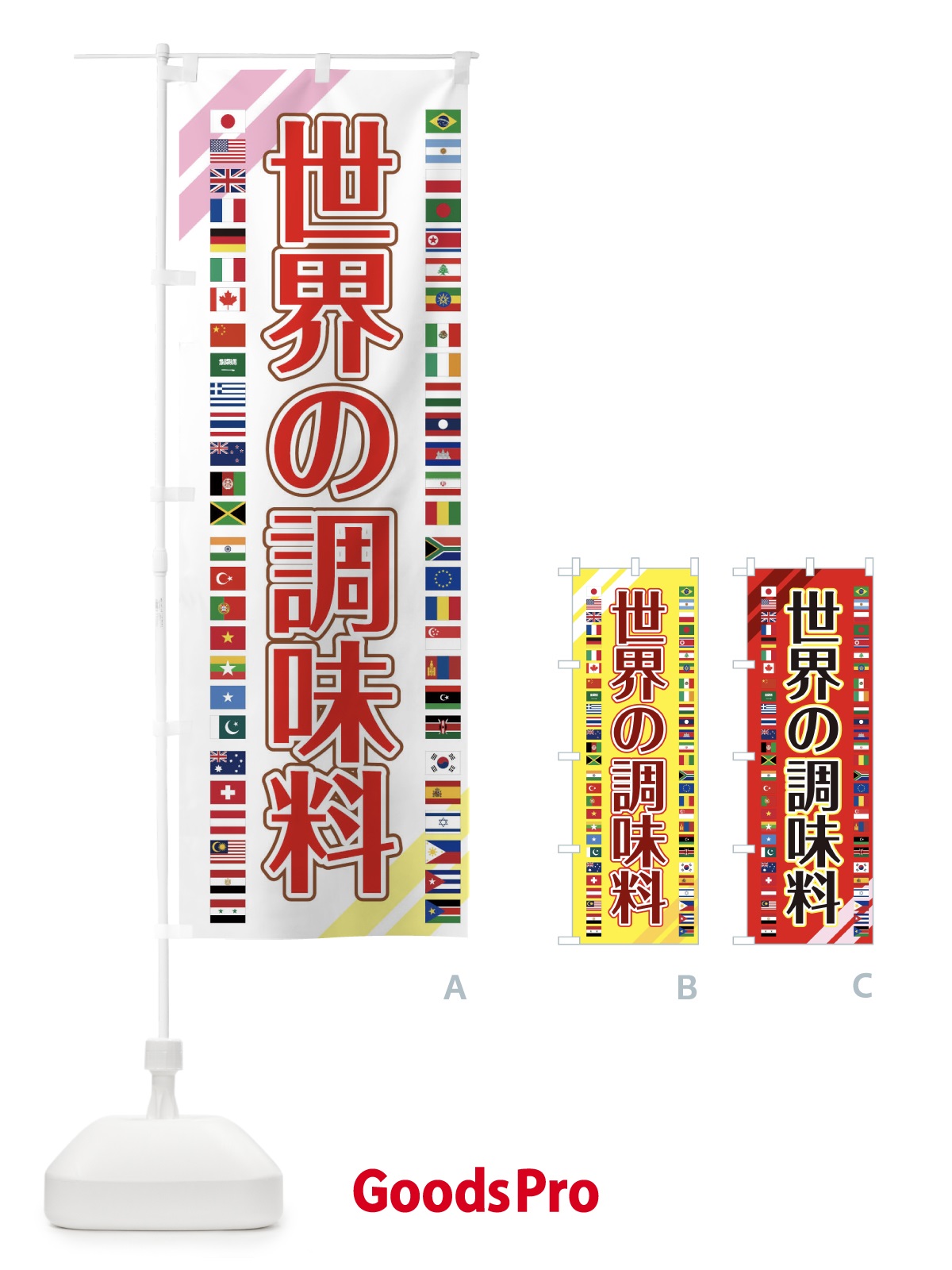 世界の調味料

世界の調味料

世界の調味料

A

B

C

GoodsPro